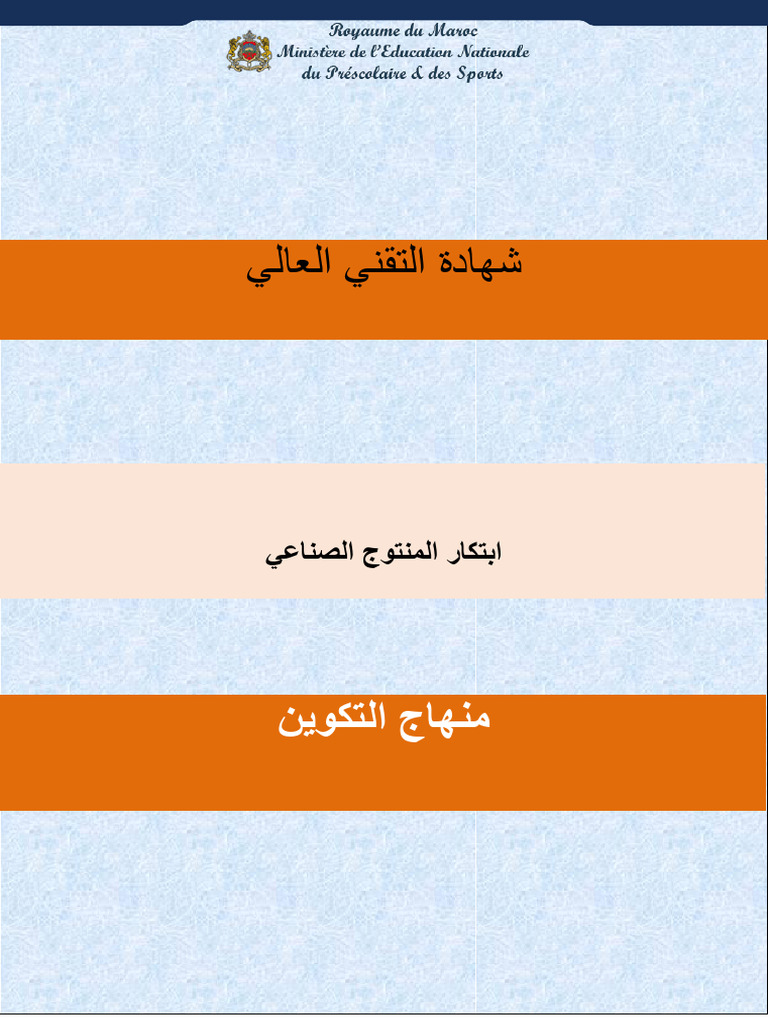 Royaume du Maroc
Ministère de l'Education Nationale
du Préscolaire & des Sports

شهادة التقني العالي

ابتكار المنتوج الصناعي

منهاج التكوين